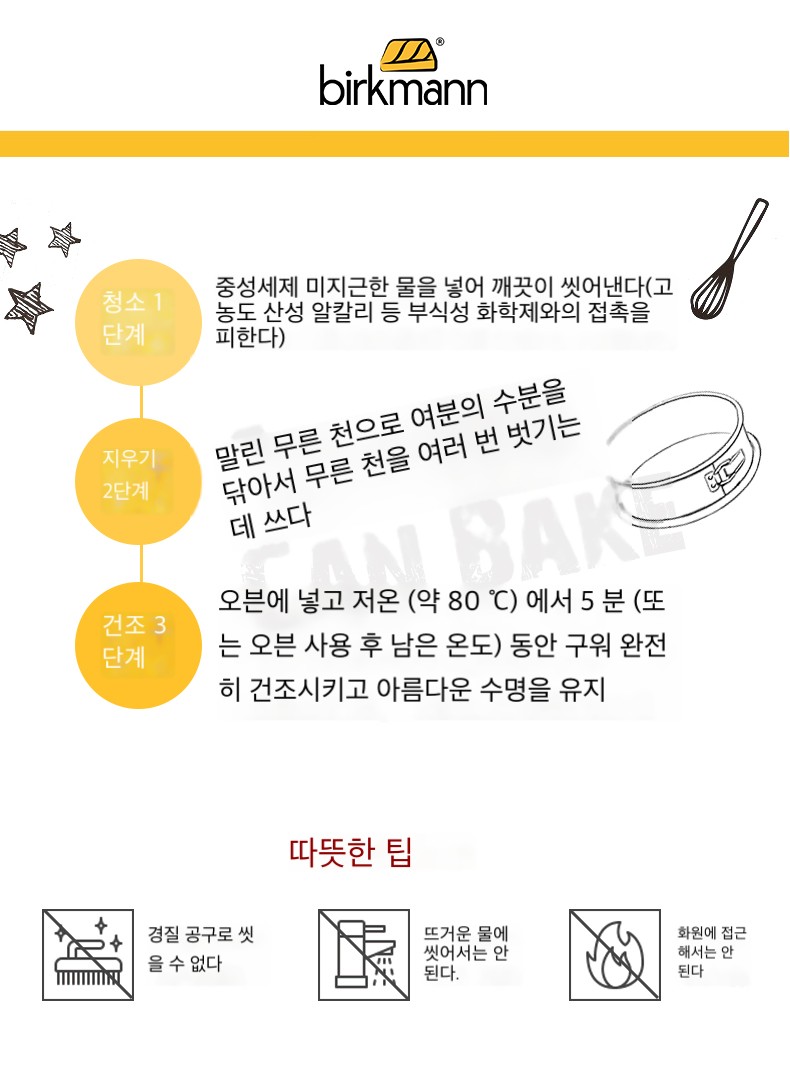 birkmann®

청소 1 단계

중성세제 미지근한 물을 넣어 깨끗이 씻어낸다(고농도 산성 알칼리 등 부식성 화학제와의 접촉을 피한다)

지우기 2단계

말린 무른 천으로 여분의 수분을 닦아서 무른 천을 여러 번 벗기는 데 쓰다

건조 3 단계

오븐에 넣고 저온 (약 80 ℃) 에서 5 분 (또는 오븐 사용 후 남은 온도) 동안 구워 완전히 건조시키고 아름다운 수명을 유지

따뜻한 팁

경질 공구로 씻을 수 없다

뜨거운 물에 씻어서는 안 된다.

화원에 접근해서는 안 된다

CAN BAKE